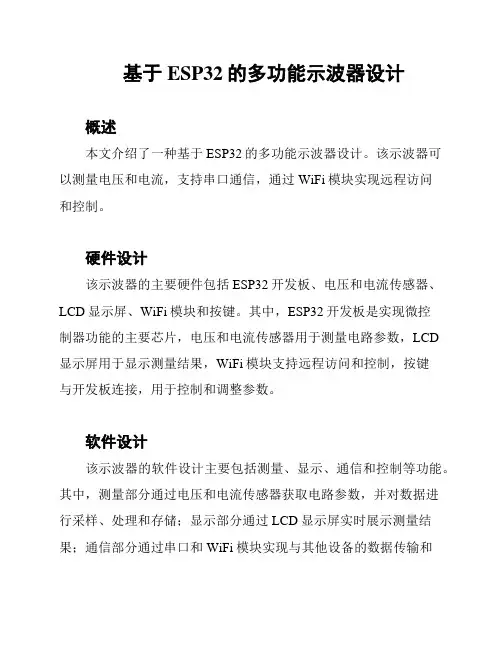 基于 ESP32 的多功能示波器设计

概述

本文介绍了一种基于 ESP32 的多功能示波器设计。该示波器可以测量电压和电流，支持串口通信，通过 WiFi 模块实现远程访问和控制。

硬件设计

该示波器的主要硬件包括 ESP32 开发板、电压和电流传感器、LCD 显示屏、WiFi 模块和按键。其中，ESP32 开发板是实现微控制器功能的主要芯片，电压和电流传感器用于测量电路参数，LCD 显示屏用于显示测量结果，WiFi 模块支持远程访问和控制，按键与开发板连接，用于控制和调整参数。

软件设计

该示波器的软件设计主要包括测量、显示、通信和控制等功能。其中，测量部分通过电压和电流传感器获取电路参数，并对数据进行采样、处理和存储；显示部分通过 LCD 显示屏实时展示测量结果；通信部分通过串口和 WiFi 模块实现与其他设备的数据传输和